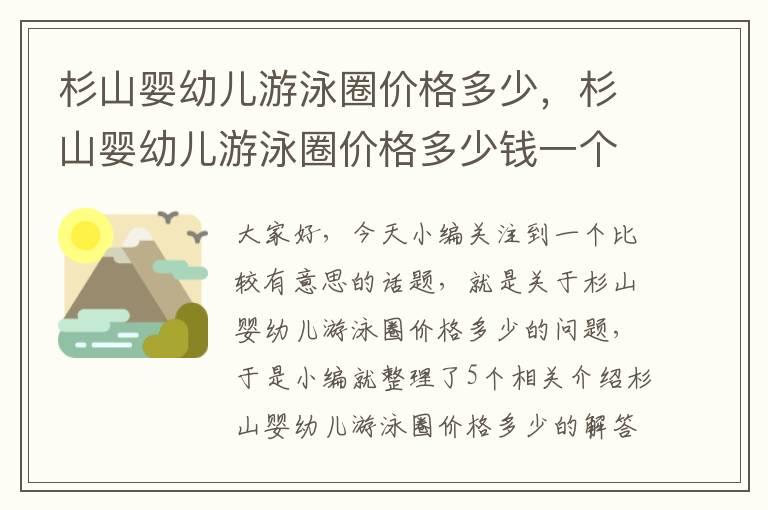 杉山婴幼儿游泳圈价格多少，杉山婴幼儿游泳圈价格多少钱一个

大家好，今天小编关注到一个比较有意思的话题，就是关于杉山婴幼儿游泳圈价格多少的问题，于是小编就整理了5个相关介绍杉山婴幼儿游泳圈价格多少的解答